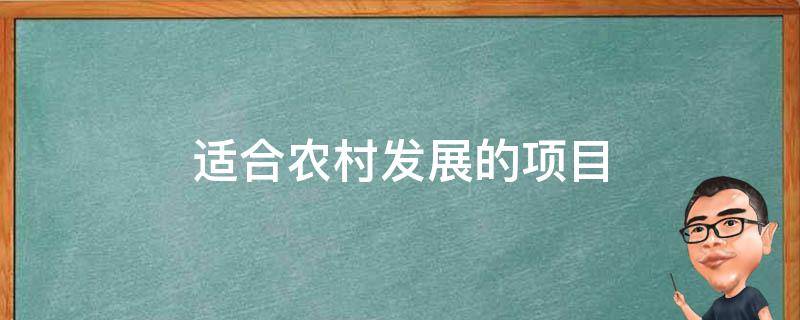 适合农村发展的项目